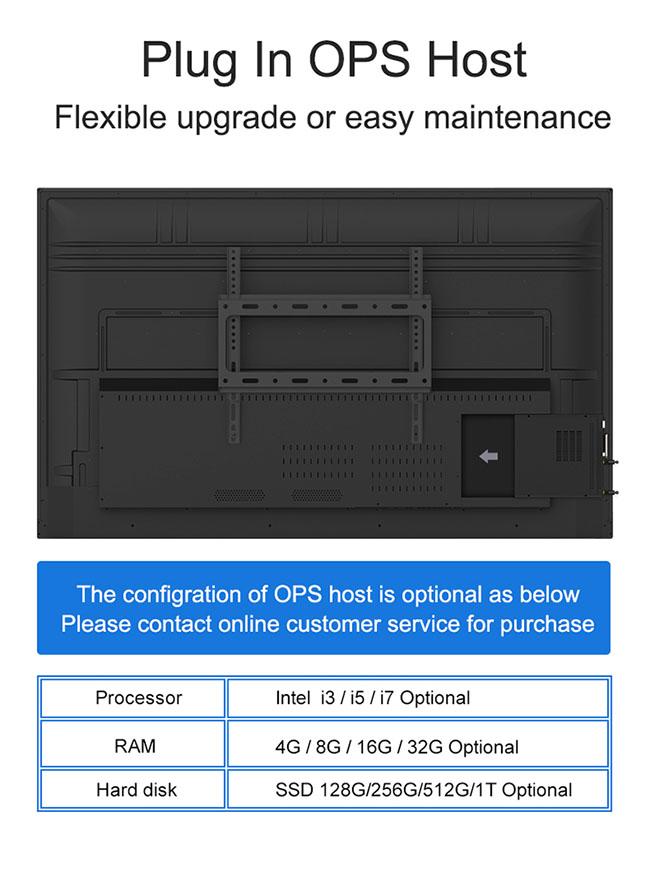 Plug In OPS Host

Flexible upgrade or easy maintenance

The configration of OPS host is optional as below
Please contact online customer service for purchase

| Processor | Intel i3 / i5 / i7 Optional |
|---|---|
| RAM | 4G / 8G / 16G / 32G Optional |
| Hard disk | SSD 128G/256G/512G/1T Optional |